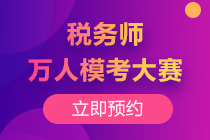 税务师
万人模考大赛

立即预约